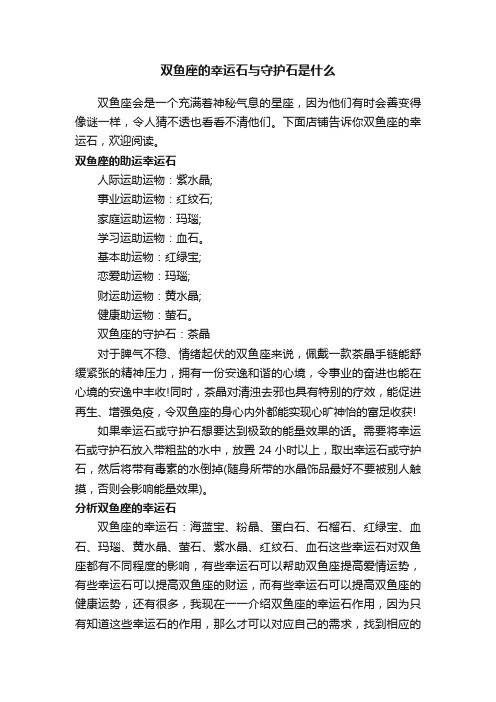 双鱼座的幸运石与守护石是什么

双鱼座会是一个充满着神秘气息的星座，因为他们有时会善变得像谜一样，令人猜不透也看看不清他们。下面店铺告诉你双鱼座的幸运石，欢迎阅读。

双鱼座的助运幸运石

人际运助运物：紫水晶;

事业运助运物：红纹石;

家庭运助运物：玛瑙;

学习运助运物：血石。

基本助运物：红绿宝;

恋爱助运物：玛瑙;

财运助运物：黄水晶;

健康助运物：萤石。

双鱼座的守护石：茶晶

对于脾气不稳、情绪起伏的双鱼座来说，佩戴一款茶晶手链能舒缓紧张的精神压力，拥有一份安逸和谐的心境，令事业的奋进也能在心境的安逸中丰收!同时，茶晶对清浊去邪也具有特别的疗效，能促进再生、增强免疫，令双鱼座的身心内外都能实现心旷神怡的富足收获!

如果幸运石或守护石想要达到极致的能量效果的话。需要将幸运石或守护石放入带粗盐的水中，放置 24 小时以上，取出幸运石或守护石，然后将带有毒素的水倒掉(随身所带的水晶饰品最好不要被别人触摸，否则会影响能量效果)。

分析双鱼座的幸运石

双鱼座的幸运石：海蓝宝、粉晶、蛋白石、石榴石、红绿宝、血石、玛瑙、黄水晶、萤石、紫水晶、红纹石、血石这些幸运石对双鱼座都有不同程度的影响，有些幸运石可以帮助双鱼座提高爱情运势，有些幸运石可以提高双鱼座的财运，而有些幸运石可以提高双鱼座的健康运势，还有很多，我现在一一介绍双鱼座的幸运石作用，因为只有知道这些幸运石的作用，那么才可以对应自己的需求，找到相应的